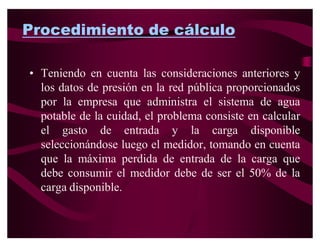 Procedimiento de cálculo

• Teniendo en cuenta las consideraciones anteriores y los datos de presión en la red pública proporcionados por la empresa que administra el sistema de agua potable de la cuidad, el problema consiste en calcular el gasto de entrada y la carga disponible seleccionándose luego el medidor, tomando en cuenta que la máxima perdida de entrada de la carga que debe consumir el medidor debe de ser el 50% de la carga disponible.